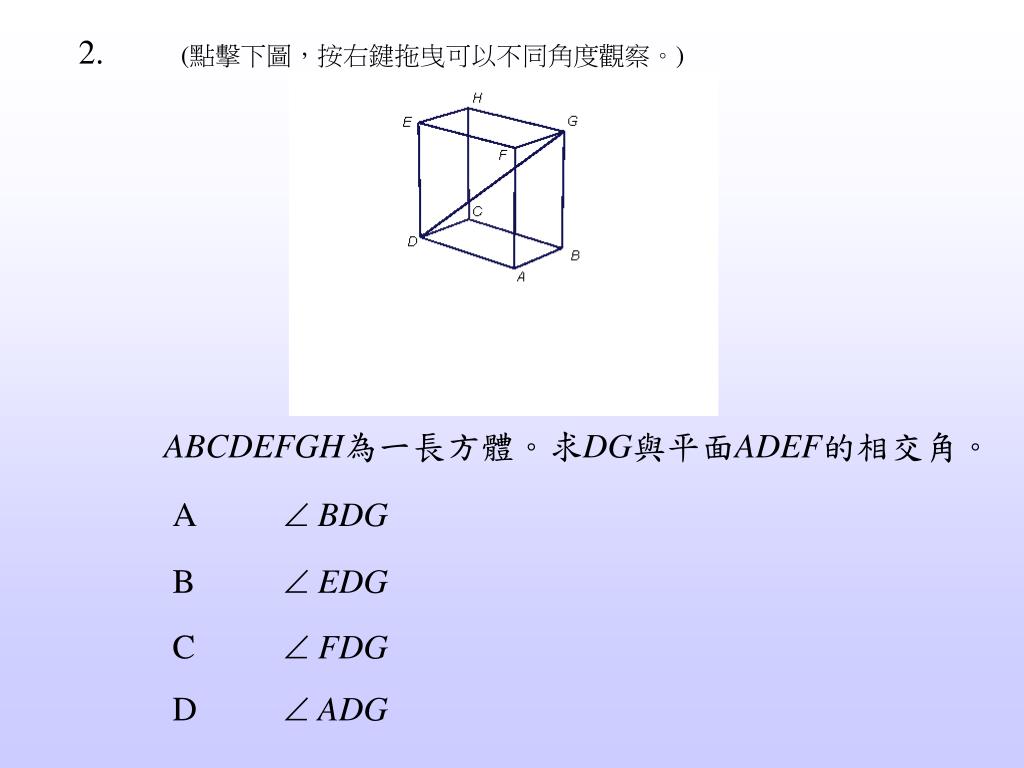 2. (點擊下圖，按右鍵拖曳可以不同角度觀察。)

H
E
G
F
C
D
B
A

$ABCDEFGH$為一長方體。求$DG$與平面$ADEF$的相交角。

A $\angle BDG$

B $\angle EDG$

C $\angle FDG$

D $\angle ADG$